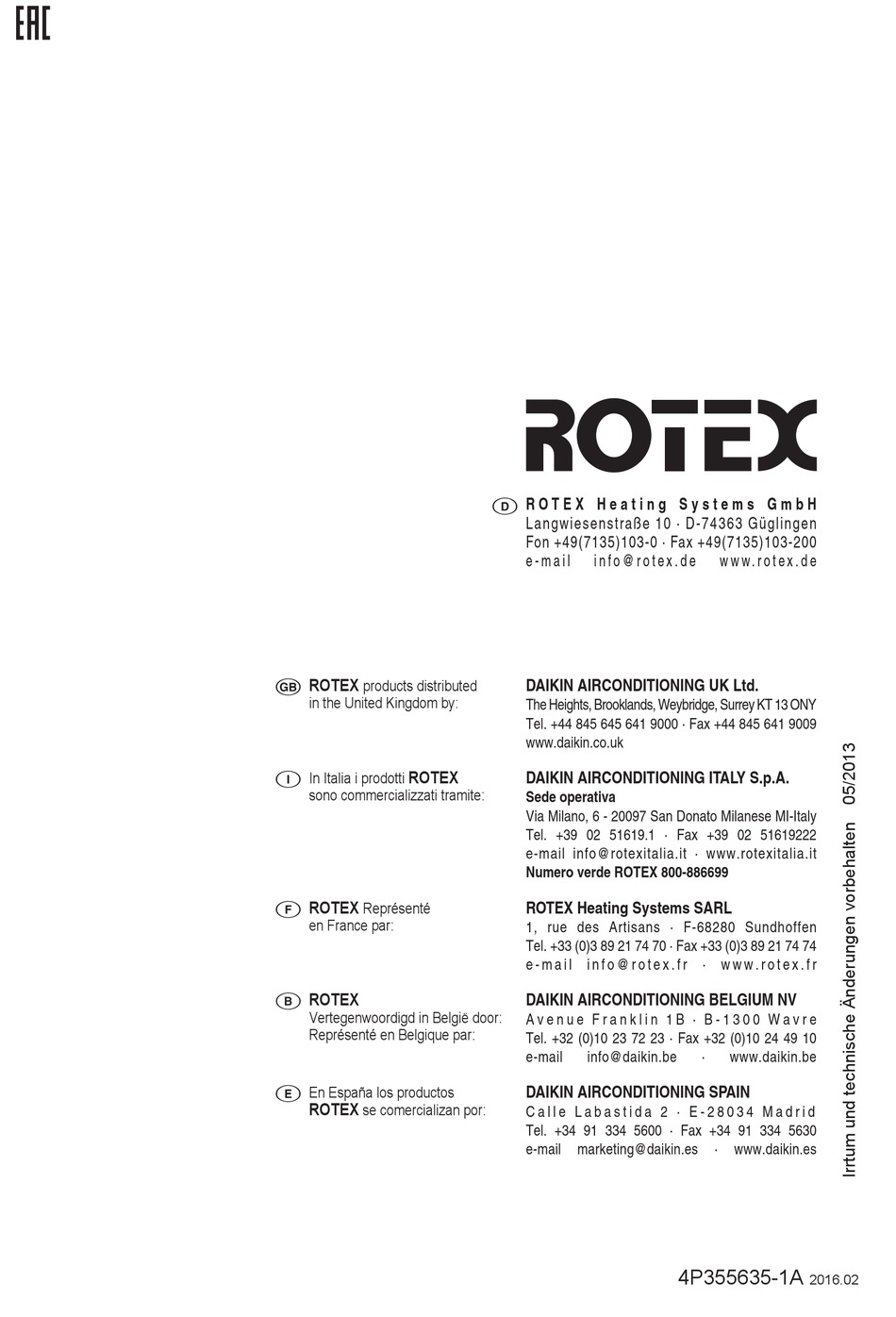 EAC

ROTEX

D ROTEX Heating Systems GmbH
Langwiesenstraße 10 · D-74363 Güglingen
Fon +49(7135)103-0 · Fax +49(7135)103-200
e-mail info@rotex.de www.rotex.de

GB ROTEX products distributed in the United Kingdom by:

DAIKIN AIRCONDITIONING UK Ltd.
The Heights, Brooklands, Weybridge, Surrey KT 13 ONY
Tel. +44 845 645 641 9000 · Fax +44 845 641 9009
www.daikin.co.uk

I In Italia i prodotti ROTEX sono commercializzati tramite:

DAIKIN AIRCONDITIONING ITALY S.p.A.
Sede operativa
Via Milano, 6 - 20097 San Donato Milanese MI-Italy
Tel. +39 02 51619.1 · Fax +39 02 51619222
e-mail info@rotexitalia.it · www.rotexitalia.it
Numero verde ROTEX 800-886699

F ROTEX Représenté en France par:

ROTEX Heating Systems SARL
1, rue des Artisans · F-68280 Sundhoffen
Tel. +33 (0)3 89 21 74 70 · Fax +33 (0)3 89 21 74 74
e-mail info@rotex.fr · www.rotex.fr

B ROTEX
Vertegenwoordigd in België door:
Représenté en Belgique par:

DAIKIN AIRCONDITIONING BELGIUM NV
Avenue Franklin 1B · B-1300 Wavre
Tel. +32 (0)10 23 72 23 · Fax +32 (0)10 24 49 10
e-mail info@daikin.be · www.daikin.be

E En España los productos ROTEX se comercializan por:

DAIKIN AIRCONDITIONING SPAIN
Calle Labastida 2 · E-28034 Madrid
Tel. +34 91 334 5600 · Fax +34 91 334 5630
e-mail marketing@daikin.es · www.daikin.es

Irrtum und technische Änderungen vorbehalten 05/2013

4P355635-1A 2016.02